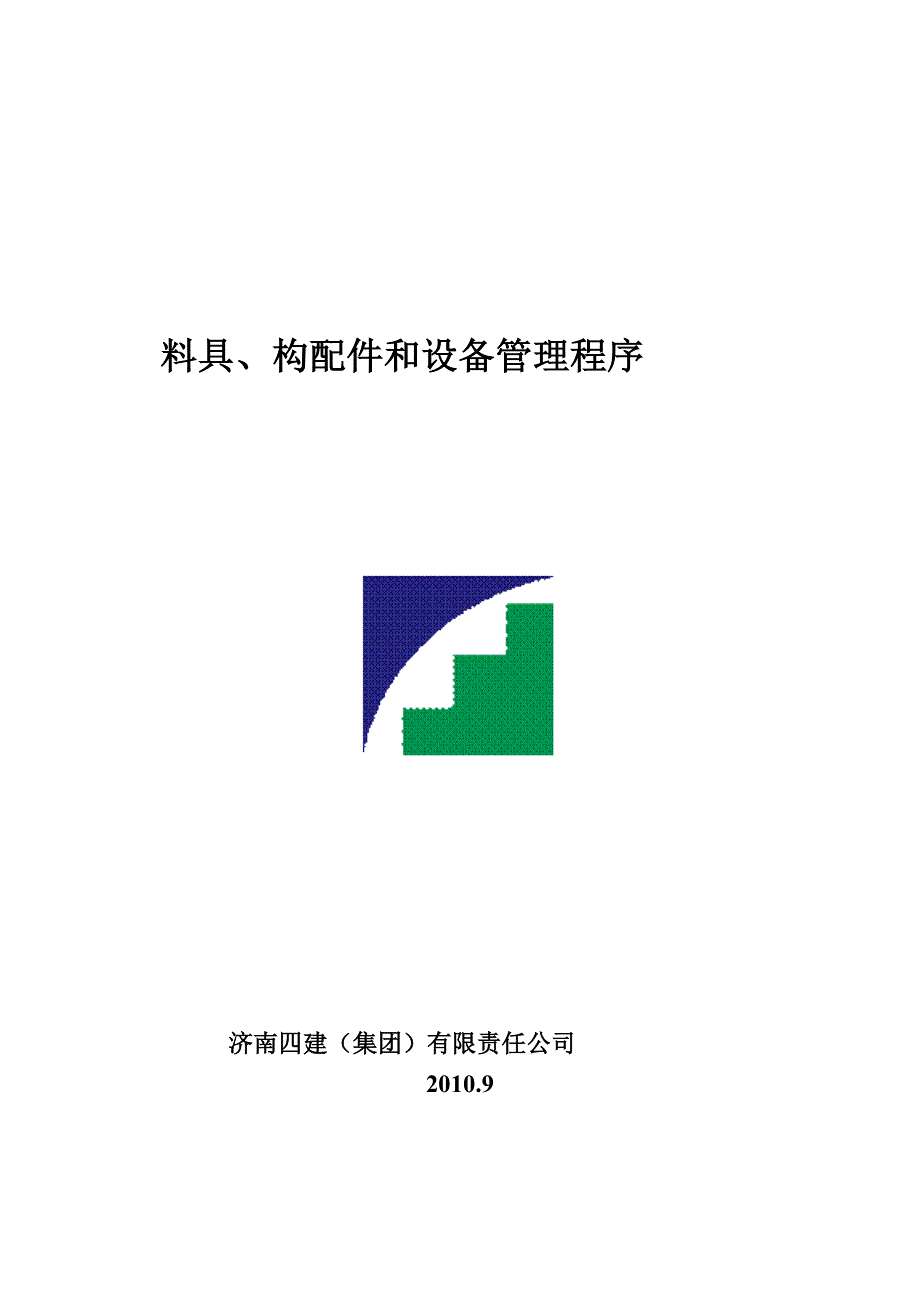 料具、构配件和设备管理程序

济南四建（集团）有限责任公司

2010.9